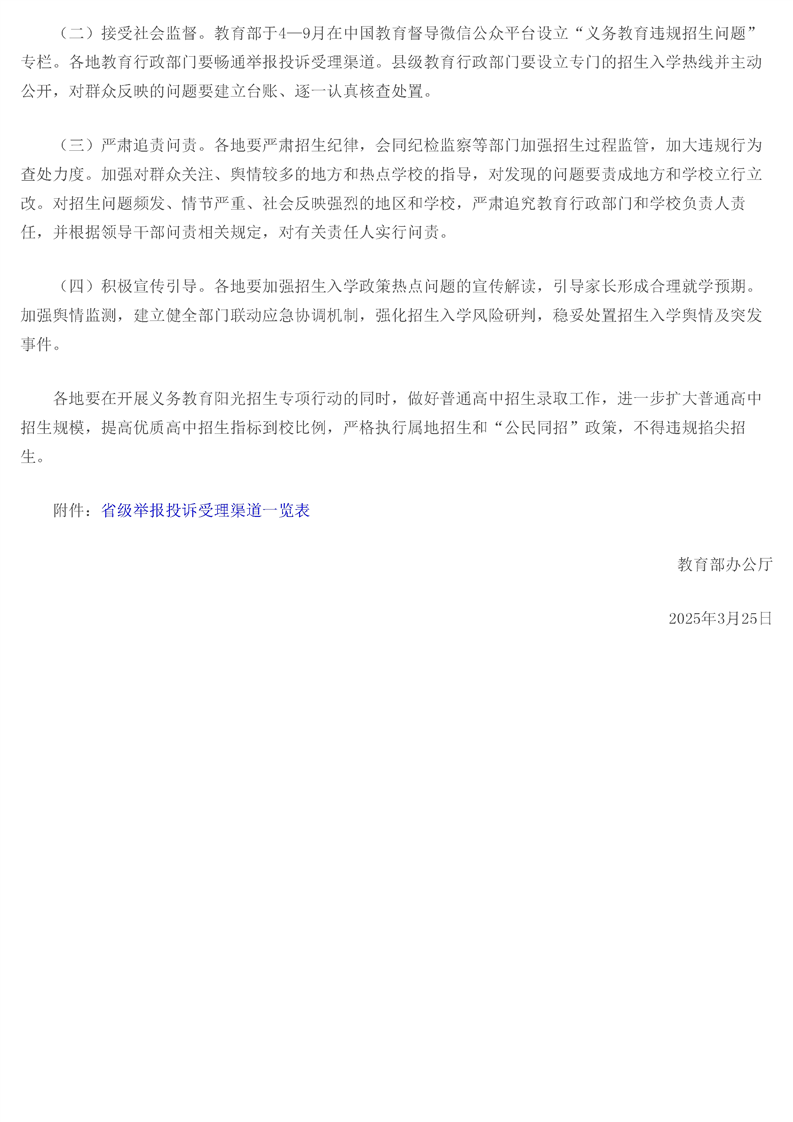 （二）接受社会监督。教育部于4—9月在中国教育督导微信公众平台设立“义务教育违规招生问题”专栏。各地教育行政部门要畅通举报投诉受理渠道。县级教育行政部门要设立专门的招生入学热线并主动公开，对群众反映的问题要建立台账、逐一认真核查处置。

（三）严肃追责问责。各地要严肃招生纪律，会同纪检监察等部门加强招生过程监管，加大违规行为查处力度。加强对群众关注、舆情较多的地方和热点学校的指导，对发现的问题要责成地方和学校立行立改。对招生问题频发、情节严重、社会反映强烈的地区和学校，严肃追究教育行政部门和学校负责人责任，并根据领导干部问责相关规定，对有关责任人实行问责。

（四）积极宣传引导。各地要加强招生入学政策热点问题的宣传解读，引导家长形成合理就学预期。加强舆情监测，建立健全部门联动应急协调机制，强化招生入学风险研判，稳妥处置招生入学舆情及突发事件。

各地要在开展义务教育阳光招生专项行动的同时，做好普通高中招生录取工作，进一步扩大普通高中招生规模，提高优质高中招生指标到校比例，严格执行属地招生和“公民同招”政策，不得违规掐尖招生。

附件：省级举报投诉受理渠道一览表

教育部办公厅

2025年3月25日